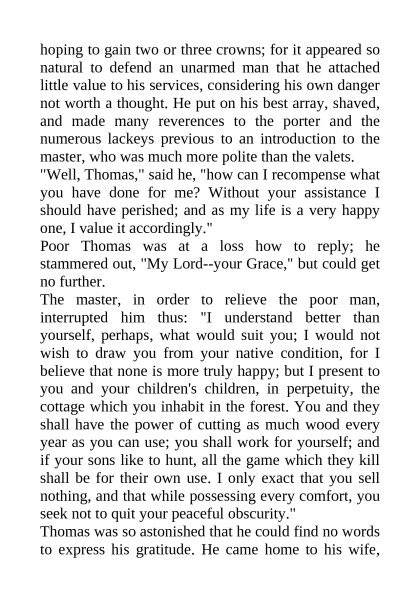 hoping to gain two or three crowns; for it appeared so natural to defend an unarmed man that he attached little value to his services, considering his own danger not worth a thought. He put on his best array, shaved, and made many reverences to the porter and the numerous lackeys previous to an introduction to the master, who was much more polite than the valets.

"Well, Thomas," said he, "how can I recompense what you have done for me? Without your assistance I should have perished; and as my life is a very happy one, I value it accordingly."

Poor Thomas was at a loss how to reply; he stammered out, "My Lord--your Grace," but could get no further.

The master, in order to relieve the poor man, interrupted him thus: "I understand better than yourself, perhaps, what would suit you; I would not wish to draw you from your native condition, for I believe that none is more truly happy; but I present to you and your children's children, in perpetuity, the cottage which you inhabit in the forest. You and they shall have the power of cutting as much wood every year as you can use; you shall work for yourself; and if your sons like to hunt, all the game which they kill shall be for their own use. I only exact that you sell nothing, and that while possessing every comfort, you seek not to quit your peaceful obscurity."

Thomas was so astonished that he could find no words to express his gratitude. He came home to his wife,